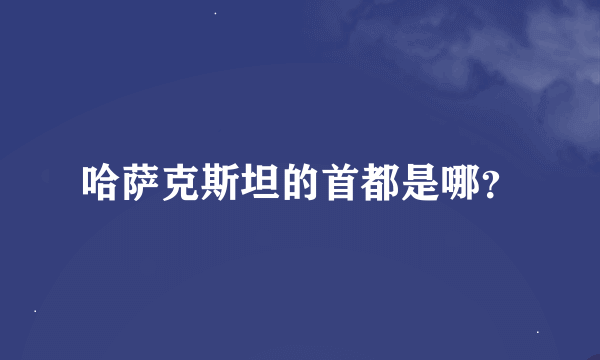 哈萨克斯坦的首都是哪?